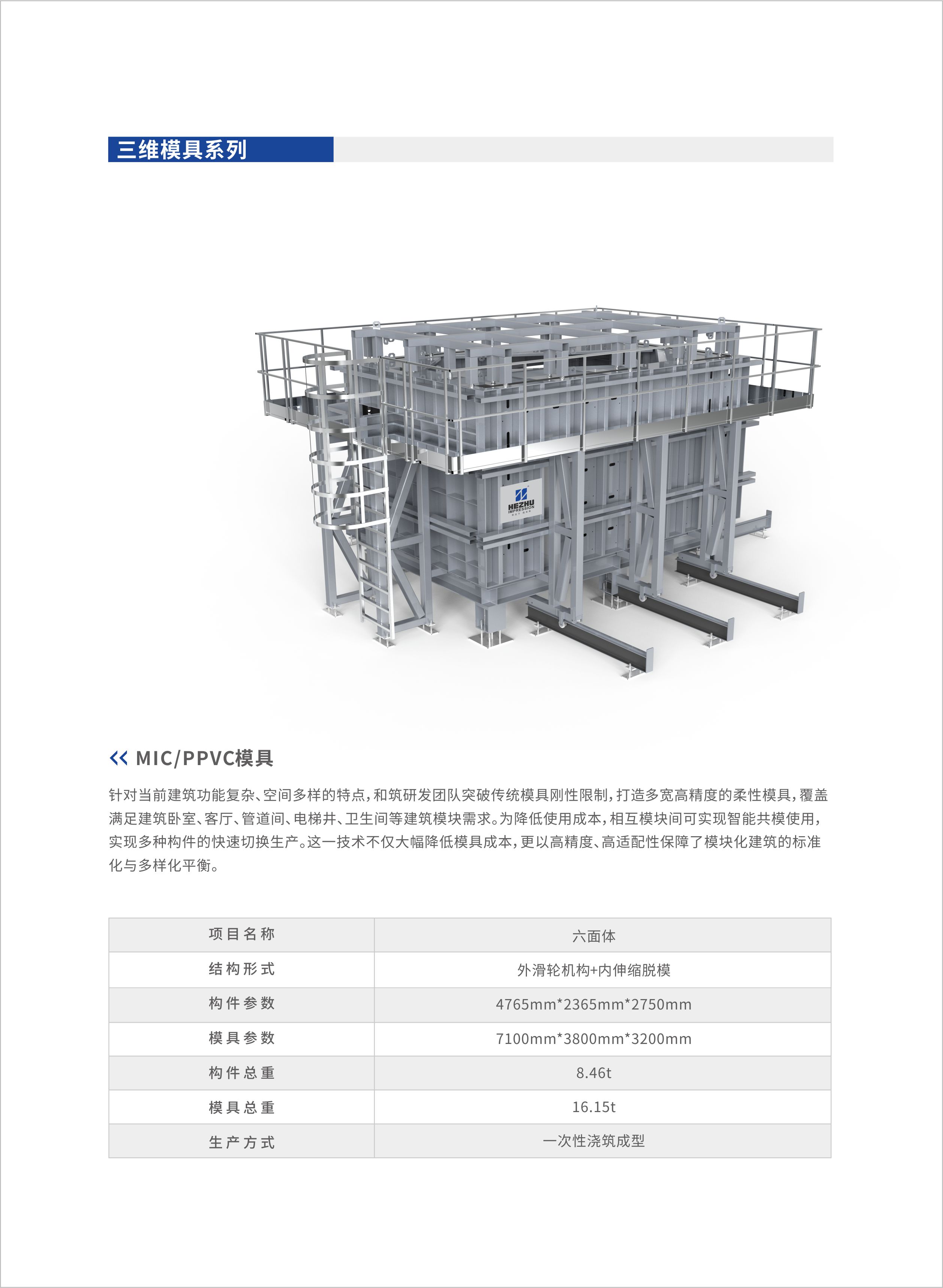 三维模具系列

HEZHU IMPRESSION

MIC/PPVC模具

针对当前建筑功能复杂、空间多样的特点，和筑研发团队突破传统模具刚性限制，打造多宽高精度的柔性模具，覆盖满足建筑卧室、客厅、管道间、电梯井、卫生间等建筑模块需求。为降低使用成本，相互模块间可实现智能共模使用，实现多种构件的快速切换生产。这一技术不仅大幅降低模具成本，更以高精度、高适配性保障了模块化建筑的标准化与多样化平衡。

| 项目名称 | 六面体 |
|---|---|
| 结构形式 | 外滑轮机构+内伸缩脱模 |
| 构件参数 | 4765mm*2365mm*2750mm |
| 模具参数 | 7100mm*3800mm*3200mm |
| 构件总重 | 8.46t |
| 模具总重 | 16.15t |
| 生产方式 | 一次性浇筑成型 |